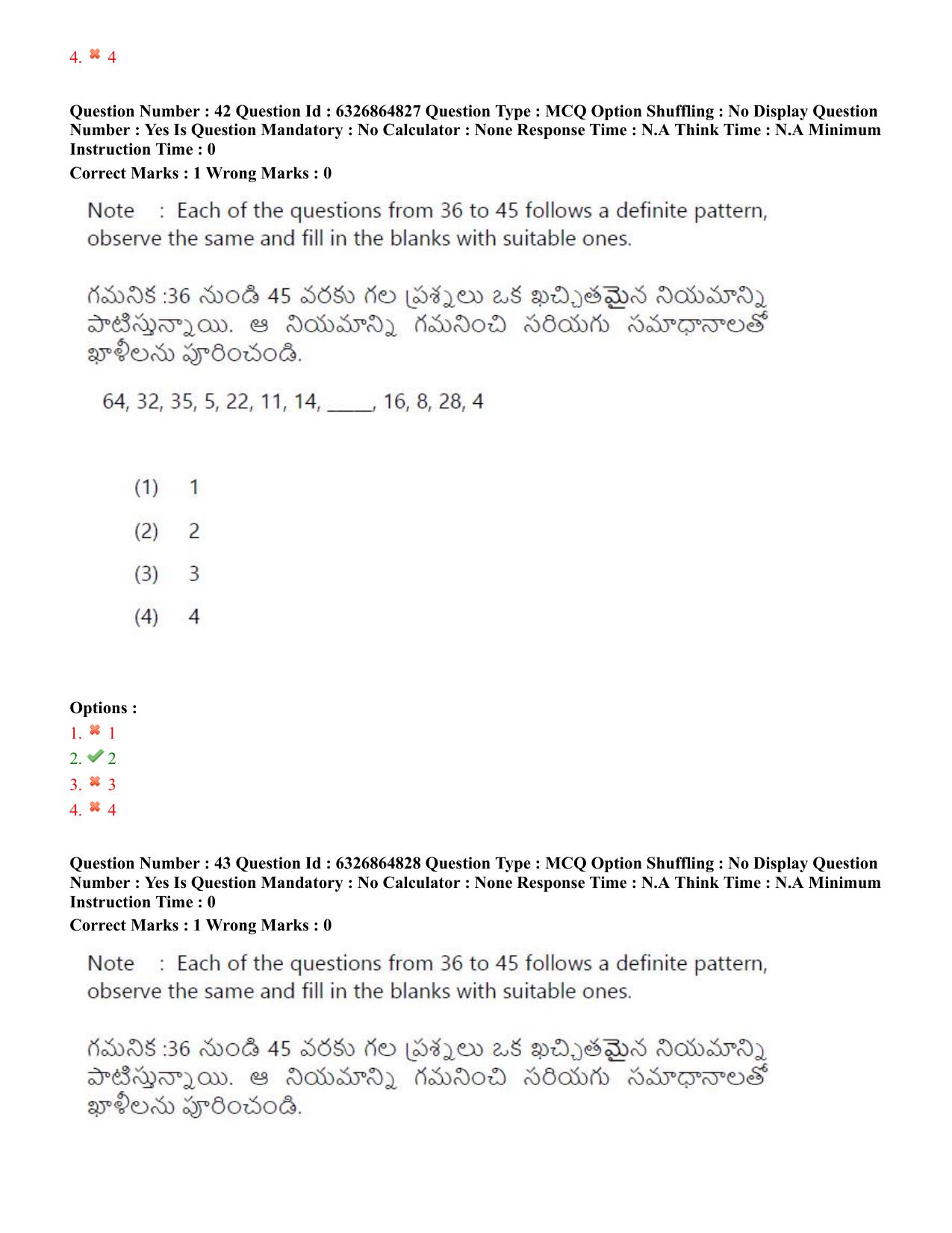 4. ✖ 4

Question Number : 42 Question Id : 6326864827 Question Type : MCQ Option Shuffling : No Display Question Number : Yes Is Question Mandatory : No Calculator : None Response Time : N.A Think Time : N.A Minimum Instruction Time : 0

Correct Marks : 1 Wrong Marks : 0

Note : Each of the questions from 36 to 45 follows a definite pattern, observe the same and fill in the blanks with suitable ones.

గమనిక :36 నుండి 45 వరకు గల ప్రశ్నలు ఒక ఖచ్చితమైన నియమాన్ని పాటిస్తున్నాయి. ఆ నియమాన్ని గమనించి సరియగు సమాధానాలతో ఖాళీలను పూరించండి.

64, 32, 35, 5, 22, 11, 14, ____, 16, 8, 28, 4

(1) 1

(2) 2

(3) 3

(4) 4

Options :
1. ✖ 1
2. ✔ 2
3. ✖ 3
4. ✖ 4

Question Number : 43 Question Id : 6326864828 Question Type : MCQ Option Shuffling : No Display Question Number : Yes Is Question Mandatory : No Calculator : None Response Time : N.A Think Time : N.A Minimum Instruction Time : 0

Correct Marks : 1 Wrong Marks : 0

Note : Each of the questions from 36 to 45 follows a definite pattern, observe the same and fill in the blanks with suitable ones.

గమనిక :36 నుండి 45 వరకు గల ప్రశ్నలు ఒక ఖచ్చితమైన నియమాన్ని పాటిస్తున్నాయి. ఆ నియమాన్ని గమనించి సరియగు సమాధానాలతో ఖాళీలను పూరించండి.